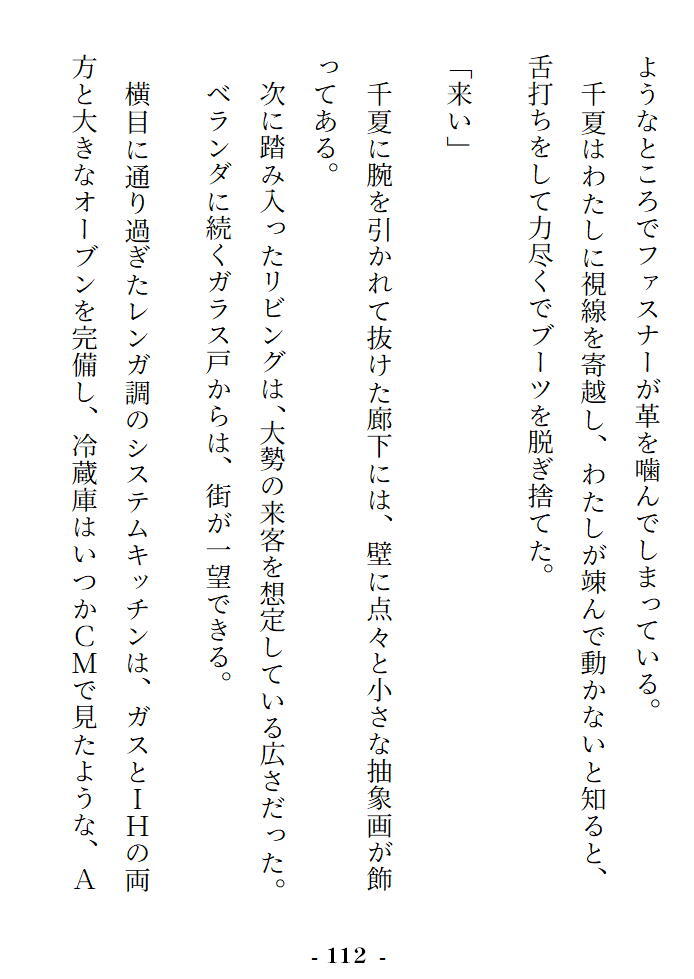 ようなところでファスナーが革を噛んでしまっている。

千夏はわたしに視線を寄越し、わたしが竦んで動かないと知ると、舌打ちをして力尽くでブーツを脱ぎ捨てた。

「来い」

千夏に腕を引かれて抜けた廊下には、壁に点々と小さな抽象画が飾ってある。

次に踏み入ったリビングは、大勢の来客を想定している広さだった。ベランダに続くガラス戸からは、街が一望できる。

横目に通り過ぎたレンガ調のシステムキッチンは、ガスとIHの両方と大きなオーブンを完備し、冷蔵庫はいつかCMで見たような、A

- 112 -